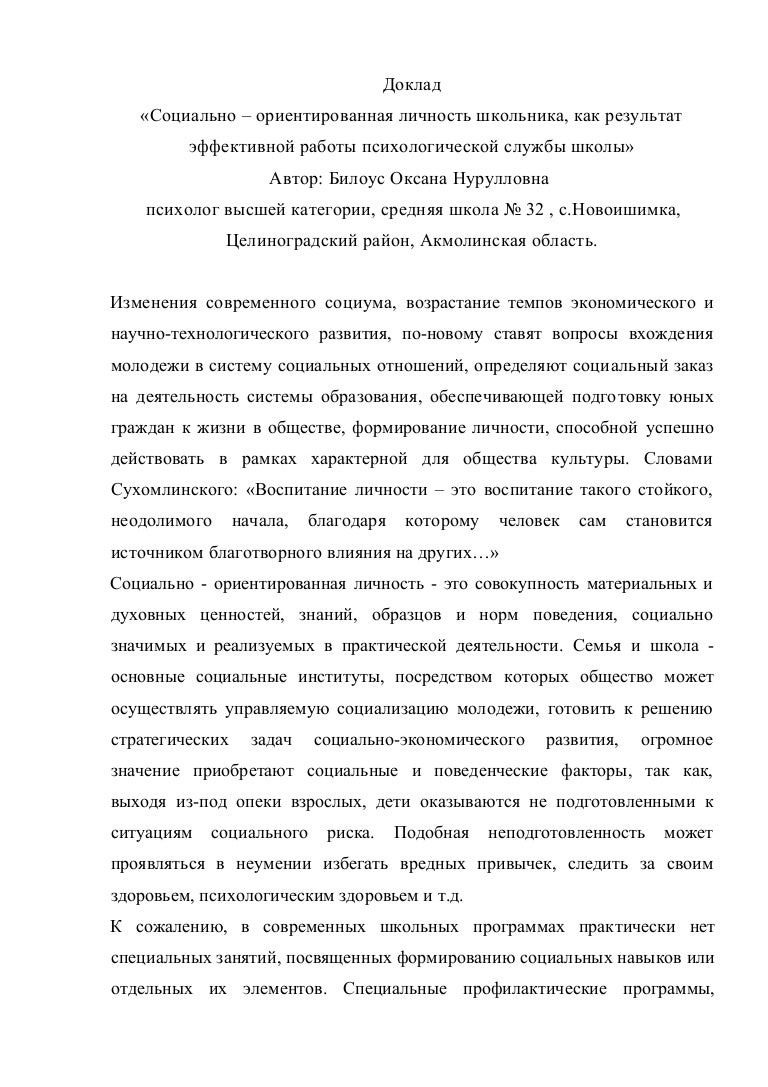 Доклад
«Социально – ориентированная личность школьника, как результат эффективной работы психологической службы школы»
Автор: Билоус Оксана Нурулловна
психолог высшей категории, средняя школа № 32 , с.Новоишимка, Целиноградский район, Акмолинская область.

Изменения современного социума, возрастание темпов экономического и научно-технологического развития, по-новому ставят вопросы вхождения молодежи в систему социальных отношений, определяют социальный заказ на деятельность системы образования, обеспечивающей подготовку юных граждан к жизни в обществе, формирование личности, способной успешно действовать в рамках характерной для общества культуры. Словами Сухомлинского: «Воспитание личности – это воспитание такого стойкого, неодолимого начала, благодаря которому человек сам становится источником благотворного влияния на других…»
Социально - ориентированная личность - это совокупность материальных и духовных ценностей, знаний, образцов и норм поведения, социально значимых и реализуемых в практической деятельности. Семья и школа - основные социальные институты, посредством которых общество может осуществлять управляемую социализацию молодежи, готовить к решению стратегических задач социально-экономического развития, огромное значение приобретают социальные и поведенческие факторы, так как, выходя из-под опеки взрослых, дети оказываются не подготовленными к ситуациям социального риска. Подобная неподготовленность может проявляться в неумении избегать вредных привычек, следить за своим здоровьем, психологическим здоровьем и т.д.
К сожалению, в современных школьных программах практически нет специальных занятий, посвященных формированию социальных навыков или отдельных их элементов. Специальные профилактические программы,